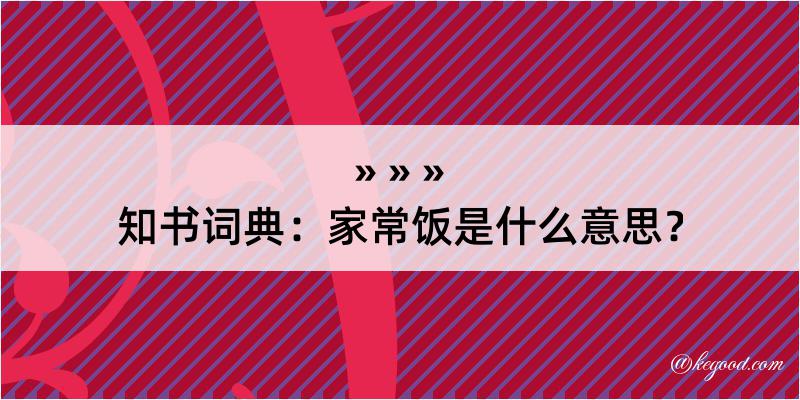 » » »
知书词典：家常饭是什么意思？

@kegood.com